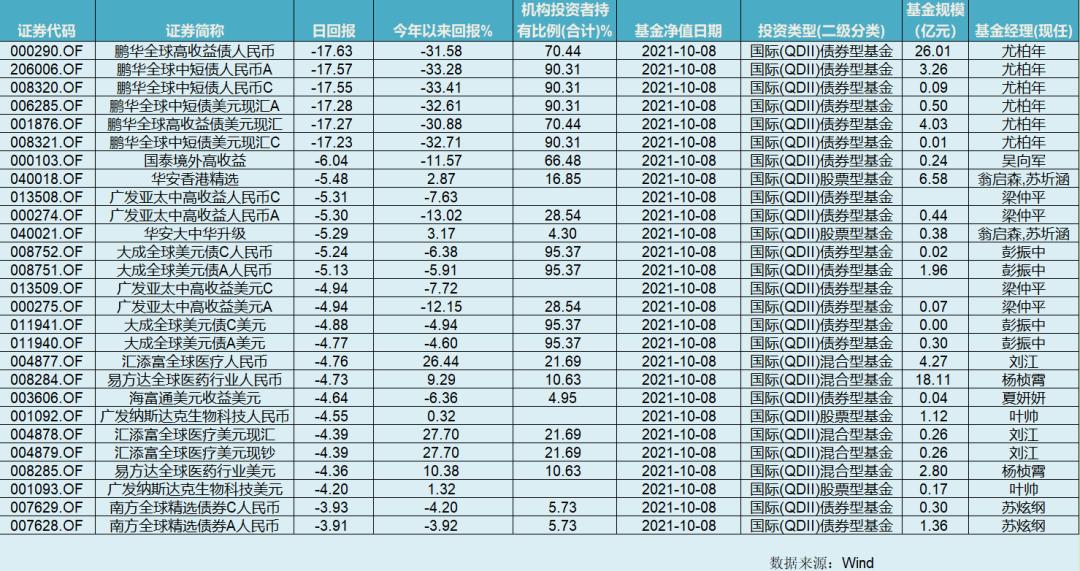 | 证券代码 | 证券简称 | 日回报 | 今年以来回报% | 机构投资者持有比例(合计)% | 基金净值日期 | 投资类型(二级分类) | 基金规模(亿元) | 基金经理(现任) |
|---|---|---|---|---|---|---|---|---|
| 000290.OF | 鹏华全球高收益债人民币 | -17.63 | -31.58 | 70.44 | 2021-10-08 | 国际(QDII)债券型基金 | 26.01 | 尤柏年 |
| 206006.OF | 鹏华全球中短债人民币A | -17.57 | -33.28 | 90.31 | 2021-10-08 | 国际(QDII)债券型基金 | 3.26 | 尤柏年 |
| 008320.OF | 鹏华全球中短债人民币C | -17.55 | -33.41 | 90.31 | 2021-10-08 | 国际(QDII)债券型基金 | 0.09 | 尤柏年 |
| 006285.OF | 鹏华全球中短债美元现汇A | -17.28 | -32.61 | 90.31 | 2021-10-08 | 国际(QDII)债券型基金 | 0.50 | 尤柏年 |
| 001876.OF | 鹏华全球高收益债美元现汇 | -17.27 | -30.88 | 70.44 | 2021-10-08 | 国际(QDII)债券型基金 | 4.03 | 尤柏年 |
| 008321.OF | 鹏华全球中短债美元现汇C | -17.23 | -32.71 | 90.31 | 2021-10-08 | 国际(QDII)债券型基金 | 0.01 | 尤柏年 |
| 000103.OF | 国泰境外高收益 | -6.04 | -11.57 | 66.48 | 2021-10-08 | 国际(QDII)债券型基金 | 0.24 | 吴向军 |
| 040018.OF | 华安香港精选 | -5.48 | 2.87 | 16.85 | 2021-10-08 | 国际(QDII)股票型基金 | 6.58 | 翁启森,苏圻涵 |
| 013508.OF | 广发亚太中高收益人民币C | -5.31 | -7.63 | | 2021-10-08 | 国际(QDII)债券型基金 | | 梁仲平 |
| 000274.OF | 广发亚太中高收益人民币A | -5.30 | -13.02 | 28.54 | 2021-10-08 | 国际(QDII)债券型基金 | 0.44 | 梁仲平 |
| 040021.OF | 华安大中华升级 | -5.29 | 3.17 | 4.30 | 2021-10-08 | 国际(QDII)股票型基金 | 0.38 | 翁启森,苏圻涵 |
| 008752.OF | 大成全球美元债C人民币 | -5.24 | -6.38 | 95.37 | 2021-10-08 | 国际(QDII)债券型基金 | 0.02 | 彭振中 |
| 008751.OF | 大成全球美元债A人民币 | -5.13 | -5.91 | 95.37 | 2021-10-08 | 国际(QDII)债券型基金 | 1.96 | 彭振中 |
| 013509.OF | 广发亚太中高收益美元C | -4.94 | -7.72 | | 2021-10-08 | 国际(QDII)债券型基金 | | 梁仲平 |
| 000275.OF | 广发亚太中高收益美元A | -4.94 | -12.15 | 28.54 | 2021-10-08 | 国际(QDII)债券型基金 | 0.07 | 梁仲平 |
| 011941.OF | 大成全球美元债C美元 | -4.88 | -4.94 | 95.37 | 2021-10-08 | 国际(QDII)债券型基金 | 0.00 | 彭振中 |
| 011940.OF | 大成全球美元债A美元 | -4.77 | -4.60 | 95.37 | 2021-10-08 | 国际(QDII)债券型基金 | 0.30 | 彭振中 |
| 004877.OF | 汇添富全球医疗人民币 | -4.76 | 26.44 | 21.69 | 2021-10-08 | 国际(QDII)混合型基金 | 4.27 | 刘江 |
| 008284.OF | 易方达全球医药行业人民币 | -4.73 | 9.29 | 10.63 | 2021-10-08 | 国际(QDII)混合型基金 | 18.11 | 杨桢霄 |
| 003606.OF | 海富通美元收益美元 | -4.64 | -6.36 | 4.95 | 2021-10-08 | 国际(QDII)债券型基金 | 0.04 | 夏妍妍 |
| 001092.OF | 广发纳斯达克生物科技人民币 | -4.55 | 0.32 | | 2021-10-08 | 国际(QDII)股票型基金 | 1.12 | 叶帅 |
| 004878.OF | 汇添富全球医疗美元现汇 | -4.39 | 27.70 | 21.69 | 2021-10-08 | 国际(QDII)混合型基金 | 0.26 | 刘江 |
| 004879.OF | 汇添富全球医疗美元现钞 | -4.39 | 27.70 | 21.69 | 2021-10-08 | 国际(QDII)混合型基金 | 0.26 | 刘江 |
| 008285.OF | 易方达全球医药行业美元 | -4.36 | 10.38 | 10.63 | 2021-10-08 | 国际(QDII)混合型基金 | 2.80 | 杨桢霄 |
| 001093.OF | 广发纳斯达克生物科技美元 | -4.20 | 1.32 | | 2021-10-08 | 国际(QDII)股票型基金 | 0.17 | 叶帅 |
| 007629.OF | 南方全球精选债券C人民币 | -3.93 | -4.20 | 5.73 | 2021-10-08 | 国际(QDII)债券型基金 | 0.30 | 苏炫纲 |
| 007628.OF | 南方全球精选债券A人民币 | -3.91 | -3.92 | 5.73 | 2021-10-08 | 国际(QDII)债券型基金 | 1.36 | 苏炫纲 |

数据来源：Wind